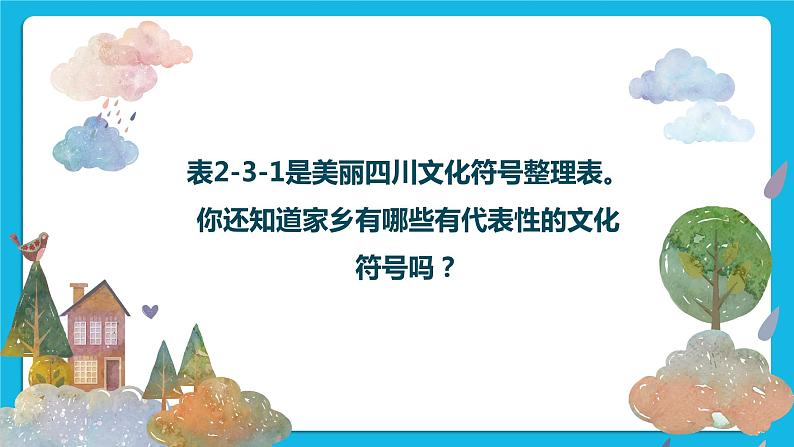 表2-3-1是美丽四川文化符号整理表。你还知道家乡有哪些有代表性的文化符号吗？